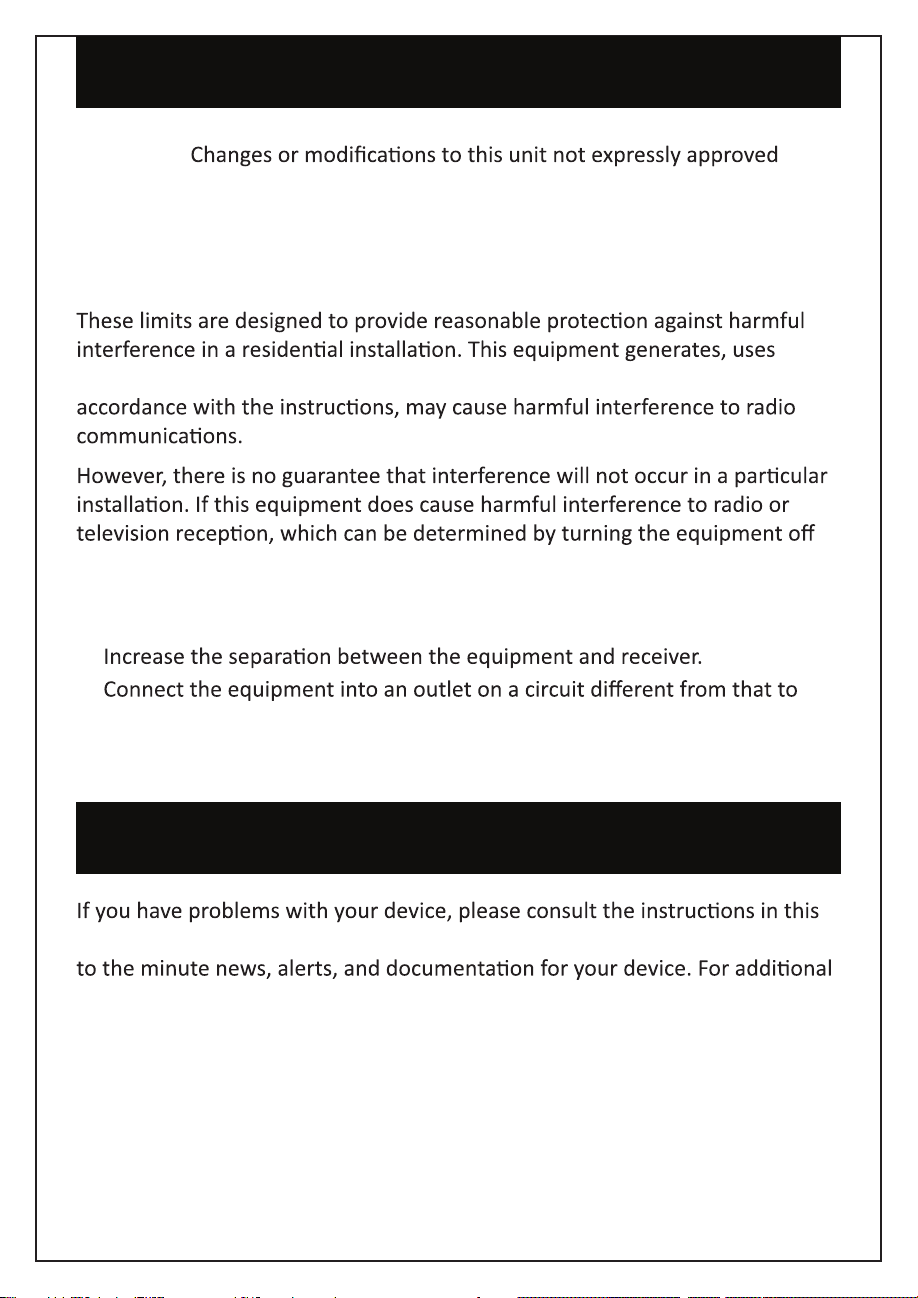 Changes or modifications to this unit not expressly approved

These limits are designed to provide reasonable protection against harmful interference in a residential installation. This equipment generates, uses

accordance with the instructions, may cause harmful interference to radio communications.

However, there is no guarantee that interference will not occur in a particular installation. If this equipment does cause harmful interference to radio or television reception, which can be determined by turning the equipment off

Increase the separation between the equipment and receiver.

Connect the equipment into an outlet on a circuit different from that to

If you have problems with your device, please consult the instructions in this

to the minute news, alerts, and documentation for your device. For additional